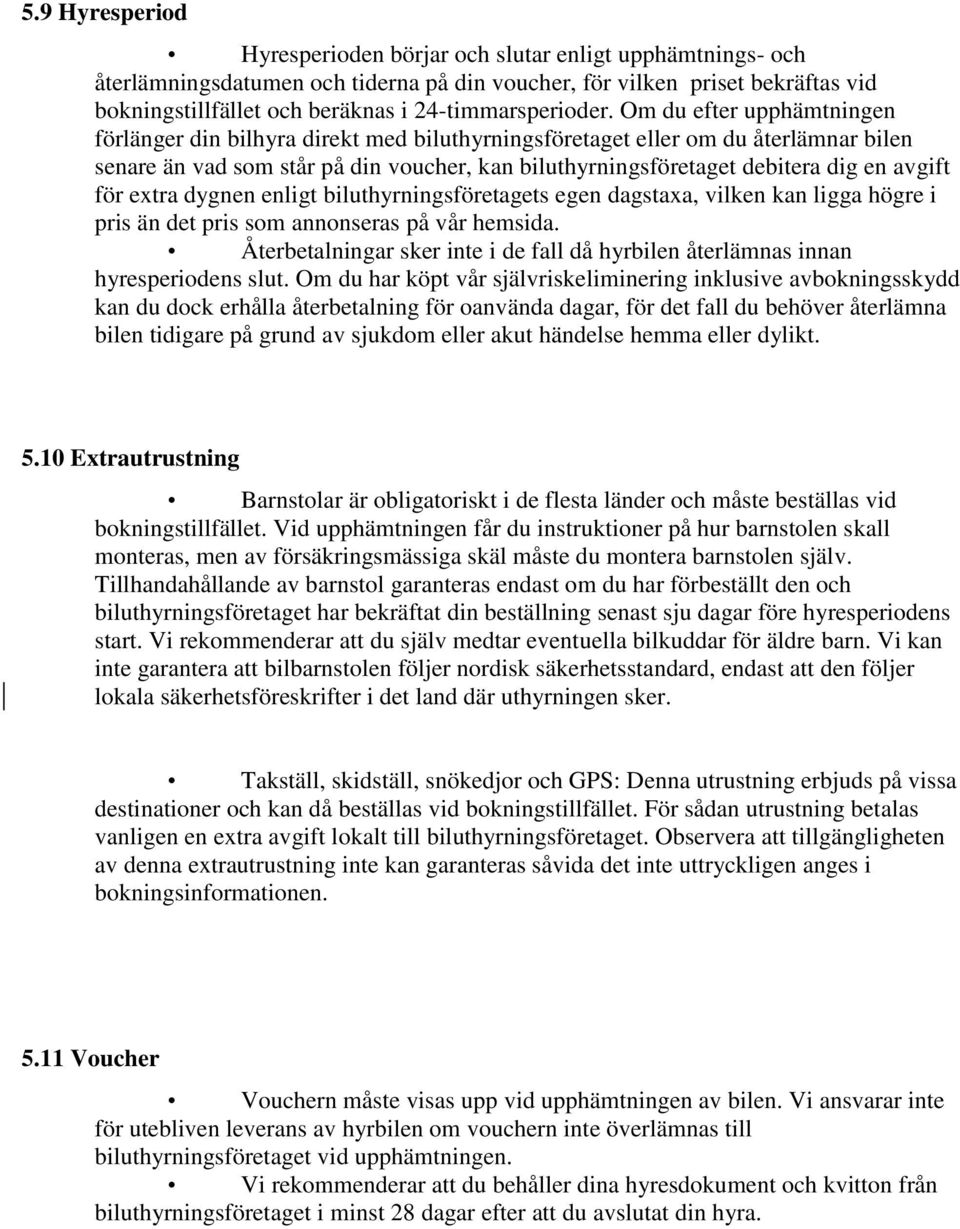 5.9 Hyresperiod

• Hyresperioden börjar och slutar enligt upphämtnings- och återlämningsdatumen och tiderna på din voucher, för vilken priset bekräftas vid bokningstillfället och beräknas i 24-timmarsperioder. Om du efter upphämtningen förlänger din bilhyra direkt med biluthyrningsföretaget eller om du återlämnar bilen senare än vad som står på din voucher, kan biluthyrningsföretaget debitera dig en avgift för extra dygnen enligt biluthyrningsföretagets egen dagstaxa, vilken kan ligga högre i pris än det pris som annonseras på vår hemsida.

• Återbetalningar sker inte i de fall då hyrbilen återlämnas innan hyresperiodens slut. Om du har köpt vår självriskeliminering inklusive avbokningsskydd kan du dock erhålla återbetalning för oanvända dagar, för det fall du behöver återlämna bilen tidigare på grund av sjukdom eller akut händelse hemma eller dylikt.

5.10 Extrautrustning

• Barnstolar är obligatoriskt i de flesta länder och måste beställas vid bokningstillfället. Vid upphämtningen får du instruktioner på hur barnstolen skall monteras, men av försäkringsmässiga skäl måste du montera barnstolen själv. Tillhandahållande av barnstol garanteras endast om du har förbeställt den och biluthyrningsföretaget har bekräftat din beställning senast sju dagar före hyresperiodens start. Vi rekommenderar att du själv medtar eventuella bilkuddar för äldre barn. Vi kan inte garantera att bilbarnstolen följer nordisk säkerhetsstandard, endast att den följer lokala säkerhetsföreskrifter i det land där uthyrningen sker.

• Takställ, skidställ, snökedjor och GPS: Denna utrustning erbjuds på vissa destinationer och kan då beställas vid bokningstillfället. För sådan utrustning betalas vanligen en extra avgift lokalt till biluthyrningsföretaget. Observera att tillgängligheten av denna extrautrustning inte kan garanteras såvida det inte uttryckligen anges i bokningsinformationen.

5.11 Voucher

• Vouchern måste visas upp vid upphämtningen av bilen. Vi ansvarar inte för utebliven leverans av hyrbilen om vouchern inte överlämnas till biluthyrningsföretaget vid upphämtningen.

• Vi rekommenderar att du behåller dina hyresdokument och kvitton från biluthyrningsföretaget i minst 28 dagar efter att du avslutat din hyra.